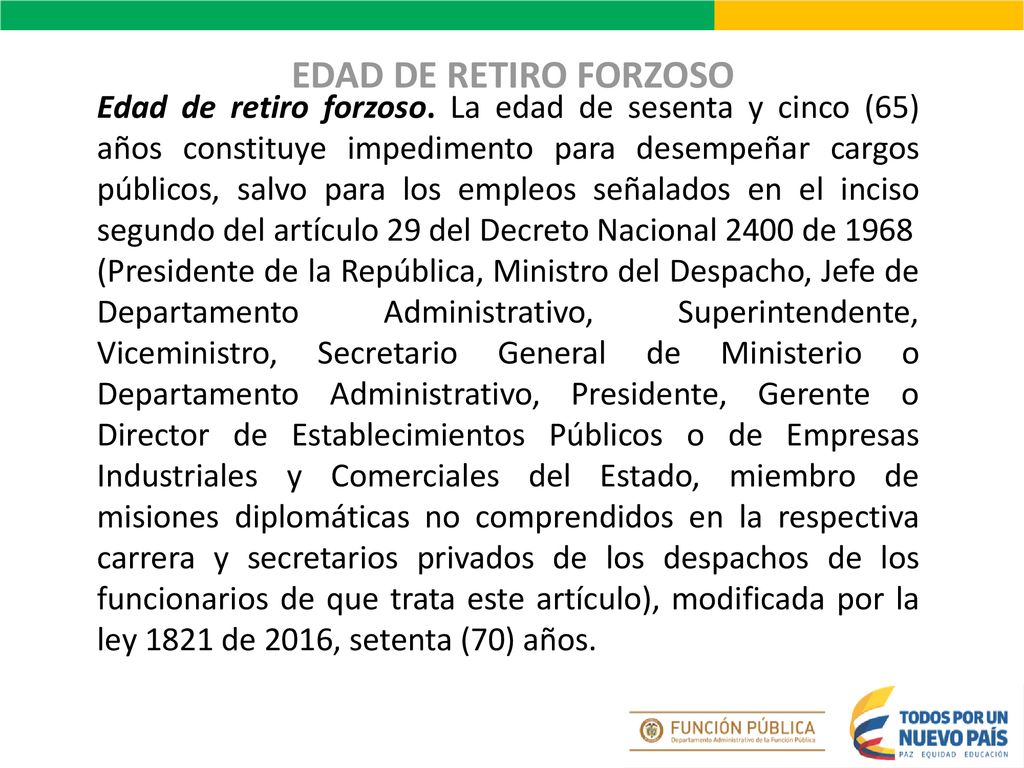 EDAD DE RETIRO FORZOSO

Edad de retiro forzoso. La edad de sesenta y cinco (65) años constituye impedimento para desempeñar cargos públicos, salvo para los empleos señalados en el inciso segundo del artículo 29 del Decreto Nacional 2400 de 1968 (Presidente de la República, Ministro del Despacho, Jefe de Departamento Administrativo, Superintendente, Viceministro, Secretario General de Ministerio o Departamento Administrativo, Presidente, Gerente o Director de Establecimientos Públicos o de Empresas Industriales y Comerciales del Estado, miembro de misiones diplomáticas no comprendidos en la respectiva carrera y secretarios privados de los despachos de los funcionarios de que trata este artículo), modificada por la ley 1821 de 2016, setenta (70) años.

FUNCIÓN PÚBLICA
Departamento Administrativo de la Función Pública

TODOS POR UN NUEVO PAÍS
PAZ EQUIDAD EDUCACIÓN